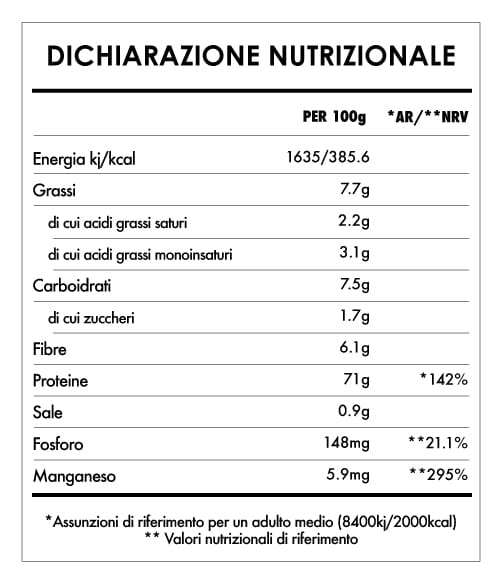 DICHIARAZIONE NUTRIZIONALE

| | PER 100g | *AR/**NRV |
|---|---|---|
| Energia kj/kcal | 1635/385.6 | |
| Grassi | 7.7g | |
| di cui acidi grassi saturi | 2.2g | |
| di cui acidi grassi monoinsaturi | 3.1g | |
| Carboidrati | 7.5g | |
| di cui zuccheri | 1.7g | |
| Fibre | 6.1g | |
| Proteine | 71g | *142% |
| Sale | 0.9g | |
| Fosforo | 148mg | **21.1% |
| Manganeso | 5.9mg | **295% |

*Assunzioni di riferimento per un adulto medio (8400kj/2000kcal)
** Valori nutrizionali di riferimento